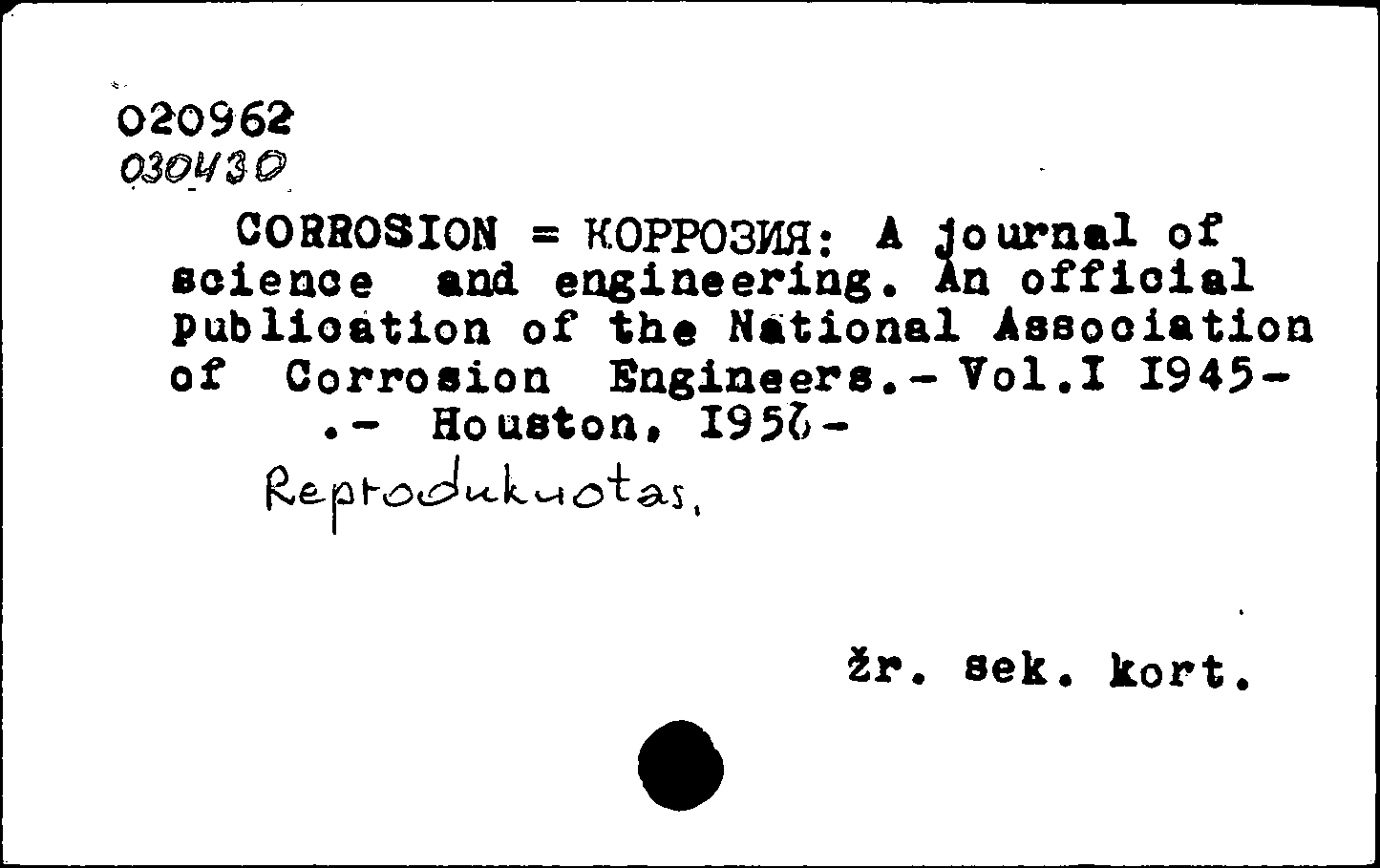 020962
030430

CORROSION = КОРРОЗИЯ: A journal of science and engineering. An official publication of the National Association of Corrosion Engineers.- Vol.I 1945- .- Houston, 1956-

Reprodukuotas.

žr. sek. kort.